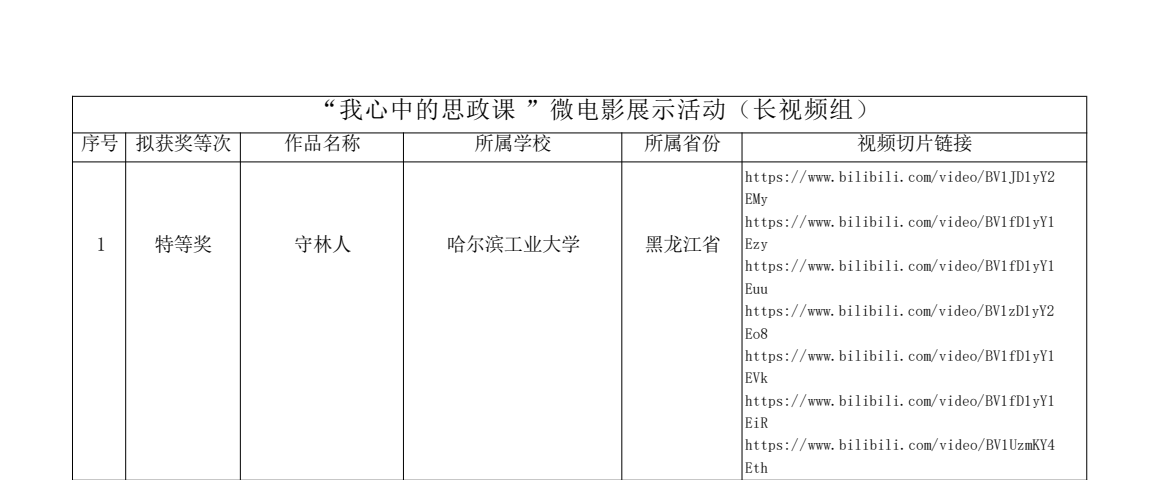 “我心中的思政课 ”微电影展示活动（长视频组）

| 序号 | 拟获奖等次 | 作品名称 | 所属学校 | 所属省份 | 视频切片链接 |
|---|---|---|---|---|---|
| 1 | 特等奖 | 守林人 | 哈尔滨工业大学 | 黑龙江省 | https://www.bilibili.com/video/BV1JD1yY2EMy https://www.bilibili.com/video/BV1fD1yY1Ezy https://www.bilibili.com/video/BV1fD1yY1Euu https://www.bilibili.com/video/BV1zD1yY2Eo8 https://www.bilibili.com/video/BV1fD1yY1EVk https://www.bilibili.com/video/BV1fD1yY1EiR https://www.bilibili.com/video/BV1UzmKY4Eth |